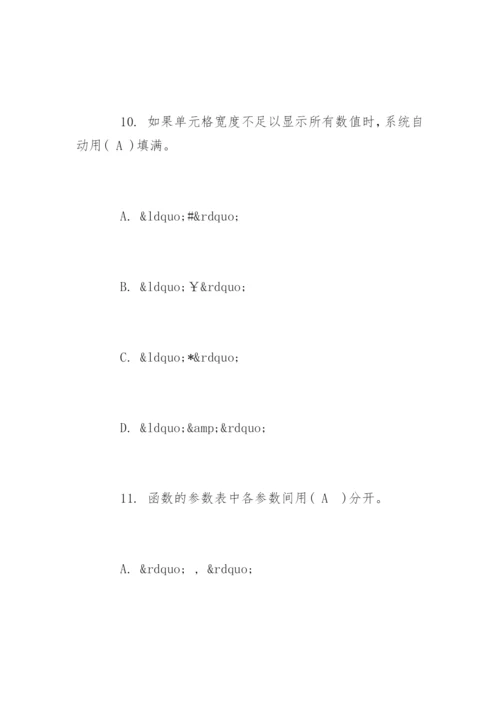 10. 如果单元格宽度不足以显示所有数值时，系统自动用( A )填满。

A. &ldquo;#&rdquo;

B. &ldquo;￥&rdquo;

C. &ldquo;*&rdquo;

D. &ldquo;&amp;&rdquo;

11. 函数的参数表中各参数间用( A )分开。

A. &rdquo; , &rdquo;